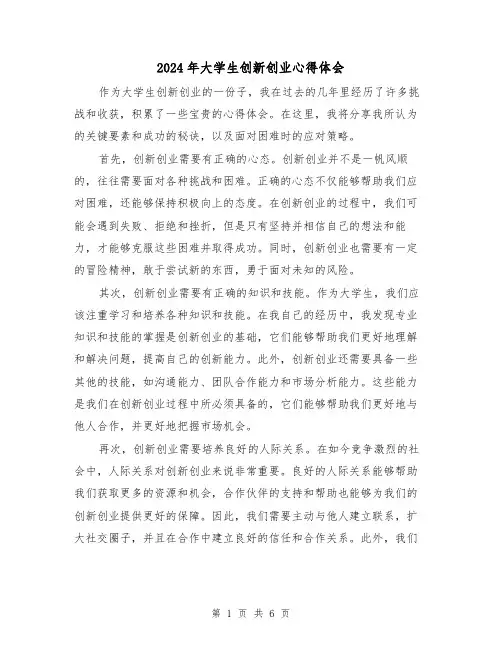 2024年大学生创新创业心得体会

作为大学生创新创业的一份子，我在过去的几年里经历了许多挑战和收获，积累了一些宝贵的心得体会。在这里，我将分享我所认为的关键要素和成功的秘诀，以及面对困难时的应对策略。

首先，创新创业需要有正确的心态。创新创业并不是一帆风顺的，往往需要面对各种挑战和困难。正确的心态不仅能够帮助我们应对困难，还能够保持积极向上的态度。在创新创业的过程中，我们可能会遇到失败、拒绝和挫折，但是只有坚持并相信自己的想法和能力，才能够克服这些困难并取得成功。同时，创新创业也需要有一定的冒险精神，敢于尝试新的东西，勇于面对未知的风险。

其次，创新创业需要有正确的知识和技能。作为大学生，我们应该注重学习和培养各种知识和技能。在我自己的经历中，我发现专业知识和技能的掌握是创新创业的基础，它们能够帮助我们更好地理解和解决问题，提高自己的创新能力。此外，创新创业还需要具备一些其他的技能，如沟通能力、团队合作能力和市场分析能力。这些能力是我们在创新创业过程中所必须具备的，它们能够帮助我们更好地与他人合作，并更好地把握市场机会。

再次，创新创业需要培养良好的人际关系。在如今竞争激烈的社会中，人际关系对创新创业来说非常重要。良好的人际关系能够帮助我们获取更多的资源和机会，合作伙伴的支持和帮助也能够为我们的创新创业提供更好的保障。因此，我们需要主动与他人建立联系，扩大社交圈子，并且在合作中建立良好的信任和合作关系。此外，我们

第 1 页 共 6 页